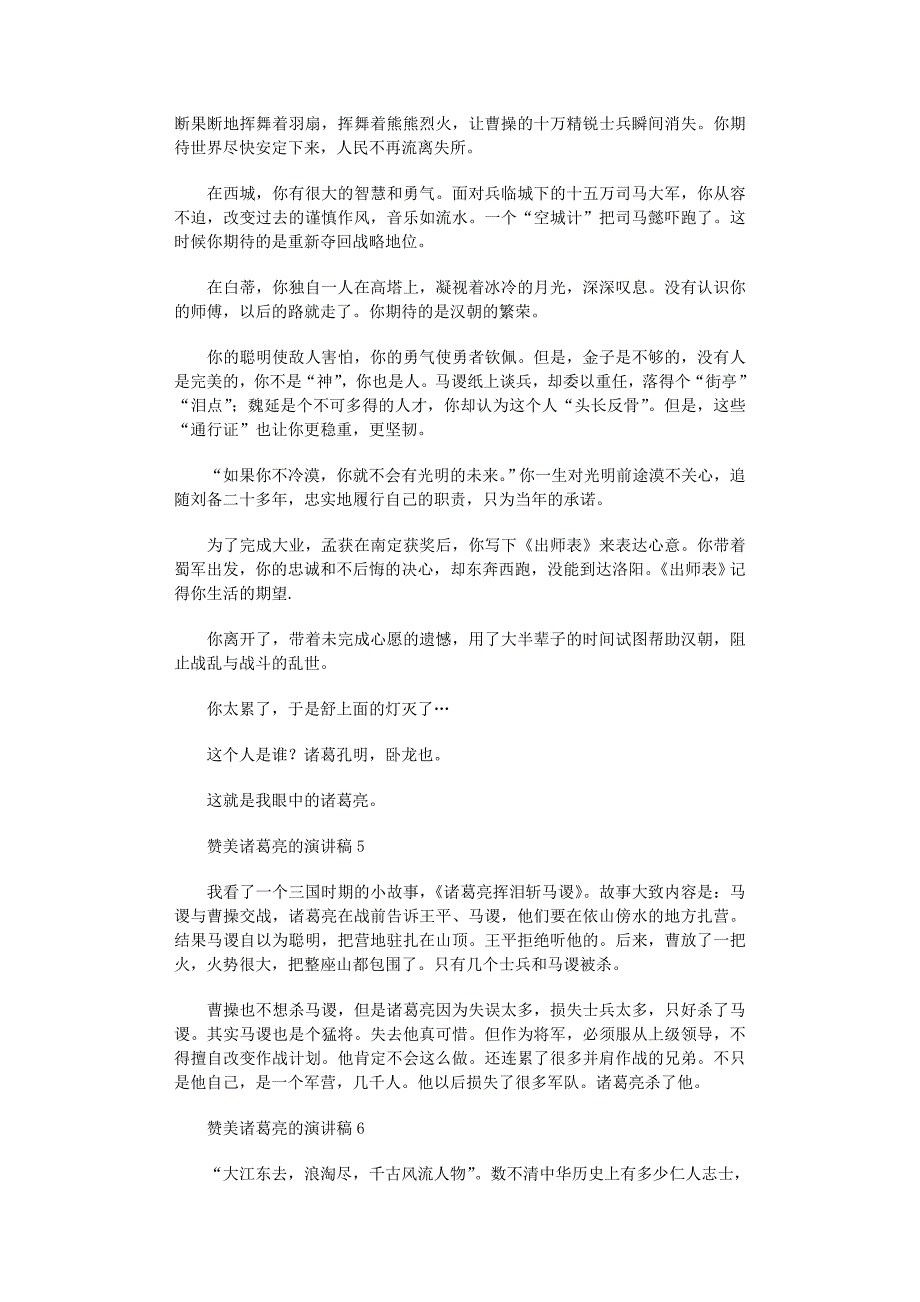 断果断地挥舞着羽扇，挥舞着熊熊烈火，让曹操的十万精锐士兵瞬间消失。你期待世界尽快安定下来，人民不再流离失所。

在西城，你有很大的智慧和勇气。面对兵临城下的十五万司马大军，你从容不迫，改变过去的谨慎作风，音乐如流水。一个“空城计”把司马懿吓跑了。这时候你期待的是重新夺回战略地位。

在白蒂，你独自一人在高塔上，凝视着冰冷的月光，深深叹息。没有认识你的师傅，以后的路就走了。你期待的是汉朝的繁荣。

你的聪明使敌人害怕，你的勇气使勇者钦佩。但是，金子是不够的，没有人是完美的，你不是“神”，你也是人。马谡纸上谈兵，却委以重任，落得个“街亭”“泪点”；魏延是个不可多得的人才，你却认为这个人“头长反骨”。但是，这些“通行证”也让你更稳重，更坚韧。

“如果你不冷漠，你就不会有光明的未来。”你一生对光明前途漠不关心，追随刘备二十多年，忠实地履行自己的职责，只为当年的承诺。

为了完成大业，孟获在南定获奖后，你写下《出师表》来表达心意。你带着蜀军出发，你的忠诚和不后悔的决心，却东奔西跑，没能到达洛阳。《出师表》记得你生活的期望.

你离开了，带着未完成心愿的遗憾，用了大半辈子的时间试图帮助汉朝，阻止战乱与战斗的乱世。

你太累了，于是舒上面的灯灭了…

这个人是谁？诸葛孔明，卧龙也。

这就是我眼中的诸葛亮。

赞美诸葛亮的演讲稿 5

我看了一个三国时期的小故事，《诸葛亮挥泪斩马谡》。故事大致内容是：马谡与曹操交战，诸葛亮在战前告诉王平、马谡，他们要在依山傍水的地方扎营。结果马谡自以为聪明，把营地驻扎在山顶。王平拒绝听他的。后来，曹放了一把火，火势很大，把整座山都包围了。只有几个士兵和马谡被杀。

曹操也不想杀马谡，但是诸葛亮因为失误太多，损失士兵太多，只好杀了马谡。其实马谡也是个猛将。失去他真可惜。但作为将军，必须服从上级领导，不得擅自改变作战计划。他肯定不会这么做。还连累了很多并肩作战的兄弟。不只是他自己，是一个军营，几千人。他以后损失了很多军队。诸葛亮杀了他。

赞美诸葛亮的演讲稿 6

“大江东去，浪淘尽，千古风流人物”。数不清中华历史上有多少仁人志士，